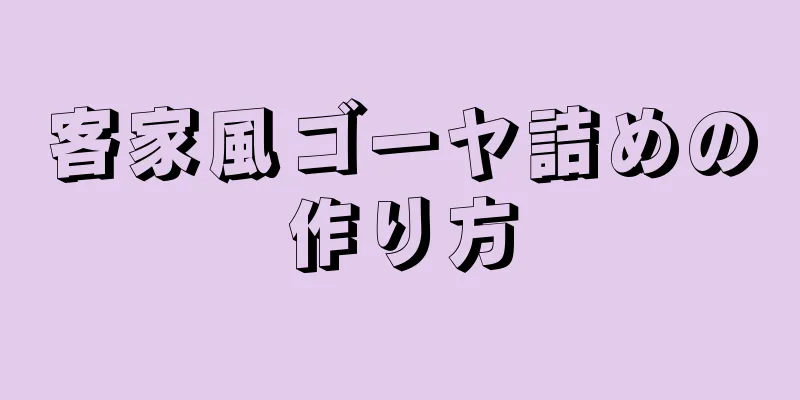 客家風ゴーヤ詰めの作り方